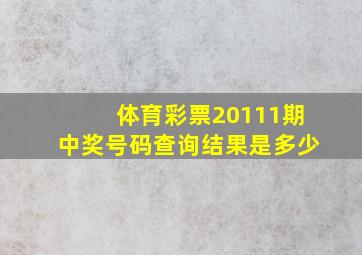 体育彩票20111期
中奖号码查询结果是多少